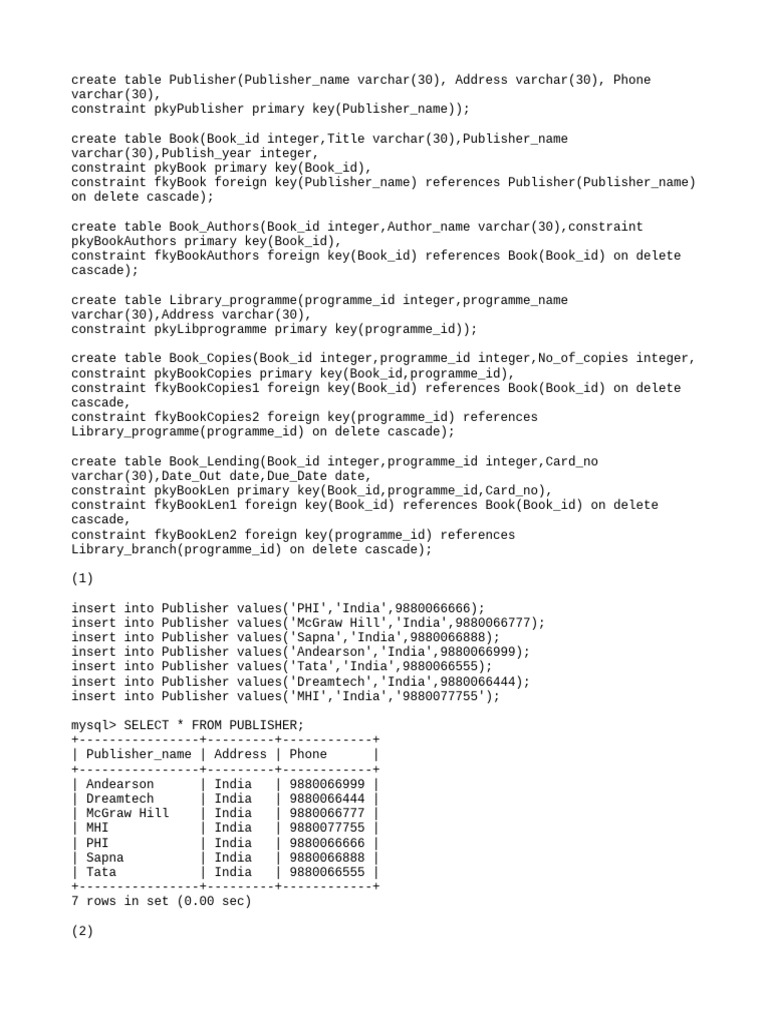 create table Publisher(Publisher_name varchar(30), Address varchar(30), Phone varchar(30),
constraint pkyPublisher primary key(Publisher_name));

create table Book(Book_id integer,Title varchar(30),Publisher_name varchar(30),Publish_year integer,
constraint pkyBook primary key(Book_id),
constraint fkyBook foreign key(Publisher_name) references Publisher(Publisher_name) on delete cascade);

create table Book_Authors(Book_id integer,Author_name varchar(30),constraint pkyBookAuthors primary key(Book_id),
constraint fkyBookAuthors foreign key(Book_id) references Book(Book_id) on delete cascade);

create table Library_programme(programme_id integer,programme_name varchar(30),Address varchar(30),
constraint pkyLibprogramme primary key(programme_id));

create table Book_Copies(Book_id integer,programme_id integer,No_of_copies integer,
constraint pkyBookCopies primary key(Book_id,programme_id),
constraint fkyBookCopies1 foreign key(Book_id) references Book(Book_id) on delete cascade,
constraint fkyBookCopies2 foreign key(programme_id) references Library_programme(programme_id) on delete cascade);

create table Book_Lending(Book_id integer,programme_id integer,Card_no varchar(30),Date_Out date,Due_Date date,
constraint pkyBookLen primary key(Book_id,programme_id,Card_no),
constraint fkyBookLen1 foreign key(Book_id) references Book(Book_id) on delete cascade,
constraint fkyBookLen2 foreign key(programme_id) references Library_branch(programme_id) on delete cascade);

(1)

insert into Publisher values('PHI','India',9880066666);
insert into Publisher values('McGraw Hill','India',9880066777);
insert into Publisher values('Sapna','India',9880066888);
insert into Publisher values('Andearson','India',9880066999);
insert into Publisher values('Tata','India',9880066555);
insert into Publisher values('Dreamtech','India',9880066444);
insert into Publisher values('MHI','India','9880077755');

mysql> SELECT * FROM PUBLISHER;

| Publisher_name | Address | Phone |
|---|---|---|
| Andearson | India | 9880066999 |
| Dreamtech | India | 9880066444 |
| McGraw Hill | India | 9880066777 |
| MHI | India | 9880077755 |
| PHI | India | 9880066666 |
| Sapna | India | 9880066888 |
| Tata | India | 9880066555 |

7 rows in set (0.00 sec)

(2)